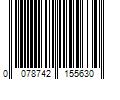 0 078742 155630